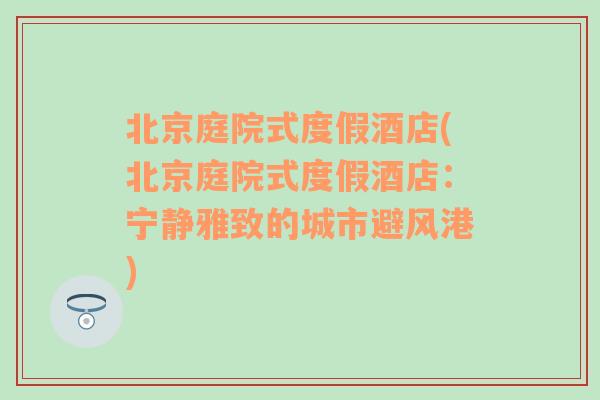 北京庭院式度假酒店(北京庭院式度假酒店：宁静雅致的城市避风港)